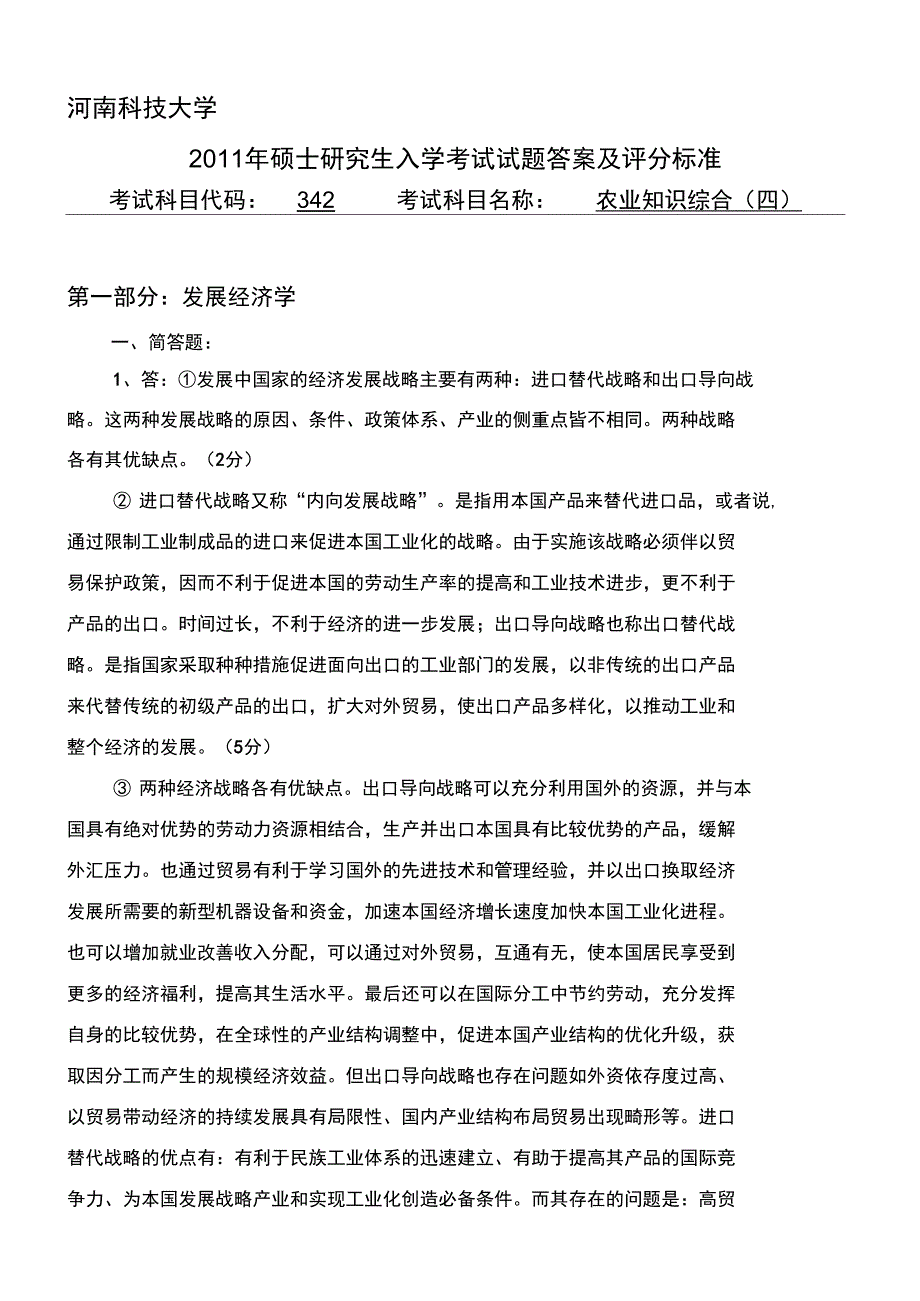 河南科技大学

2011年硕士研究生入学考试试题答案及评分标准

考试科目代码： 342 考试科目名称： 农业知识综合（四）

第一部分：发展经济学

一、简答题：

1、答：①发展中国家的经济发展战略主要有两种：进口替代战略和出口导向战略。这两种发展战略的原因、条件、政策体系、产业的侧重点皆不相同。两种战略各有其优缺点。（2分）

② 进口替代战略又称“内向发展战略”。是指用本国产品来替代进口品，或者说，通过限制工业制成品的进口来促进本国工业化的战略。由于实施该战略必须伴以贸易保护政策，因而不利于促进本国的劳动生产率的提高和工业技术进步，更不利于产品的出口。时间过长，不利于经济的进一步发展；出口导向战略也称出口替代战略。是指国家采取种种措施促进面向出口的工业部门的发展，以非传统的出口产品来代替传统的初级产品的出口，扩大对外贸易，使出口产品多样化，以推动工业和整个经济的发展。（5分）

③ 两种经济战略各有优缺点。出口导向战略可以充分利用国外的资源，并与本国具有绝对优势的劳动力资源相结合，生产并出口本国具有比较优势的产品，缓解外汇压力。也通过贸易有利于学习国外的先进技术和管理经验，并以出口换取经济发展所需要的新型机器设备和资金，加速本国经济增长速度加快本国工业化进程。也可以增加就业改善收入分配，可以通过对外贸易，互通有无，使本国居民享受到更多的经济福利，提高其生活水平。最后还可以在国际分工中节约劳动，充分发挥自身的比较优势，在全球性的产业结构调整中，促进本国产业结构的优化升级，获取因分工而产生的规模经济效益。但出口导向战略也存在问题如外资依存度过高、以贸易带动经济的持续发展具有局限性、国内产业结构布局贸易出现畸形等。进口替代战略的优点有：有利于民族工业体系的迅速建立、有助于提高其产品的国际竞争力、为本国发展战略产业和实现工业化创造必备条件。而其存在的问题是：高贸